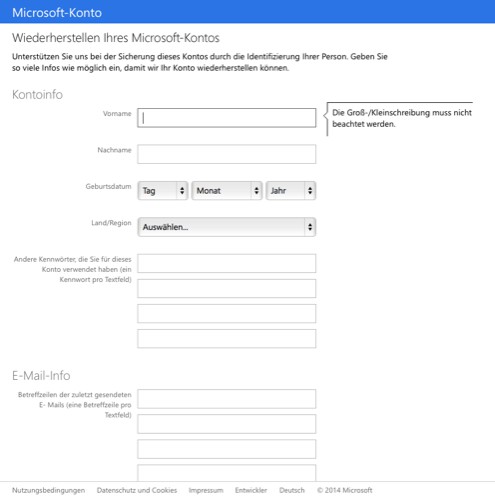 Microsoft-Konto

Wiederherstellen Ihres Microsoft-Kontos

Unterstützen Sie uns bei der Sicherung dieses Kontos durch die Identifizierung Ihrer Person. Geben Sie so viele Infos wie möglich ein, damit wir Ihr Konto wiederherstellen können.

Kontoinfo

Vorname

Die Groß-/Kleinschreibung muss nicht beachtet werden.

Nachname

Geburtsdatum
Tag
Monat
Jahr

Land/Region
Auswählen...

Andere Kennwörter, die Sie für dieses Konto verwendet haben (ein Kennwort pro Textfeld)

E-Mail-Info

Betreffzeilen der zuletzt gesendeten E- Mails (eine Betreffzeile pro Textfeld)

Nutzungsbedingungen Datenschutz und Cookies Impressum Entwickler Deutsch © 2014 Microsoft